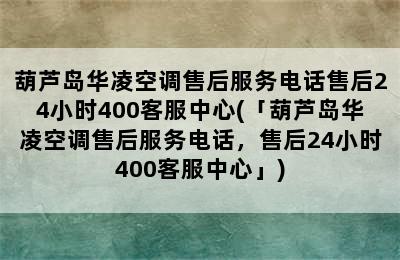 葫芦岛华凌空调售后服务电话售后24小时400客服中心(「葫芦岛华凌空调售后服务电话，售后24小时400客服中心」)